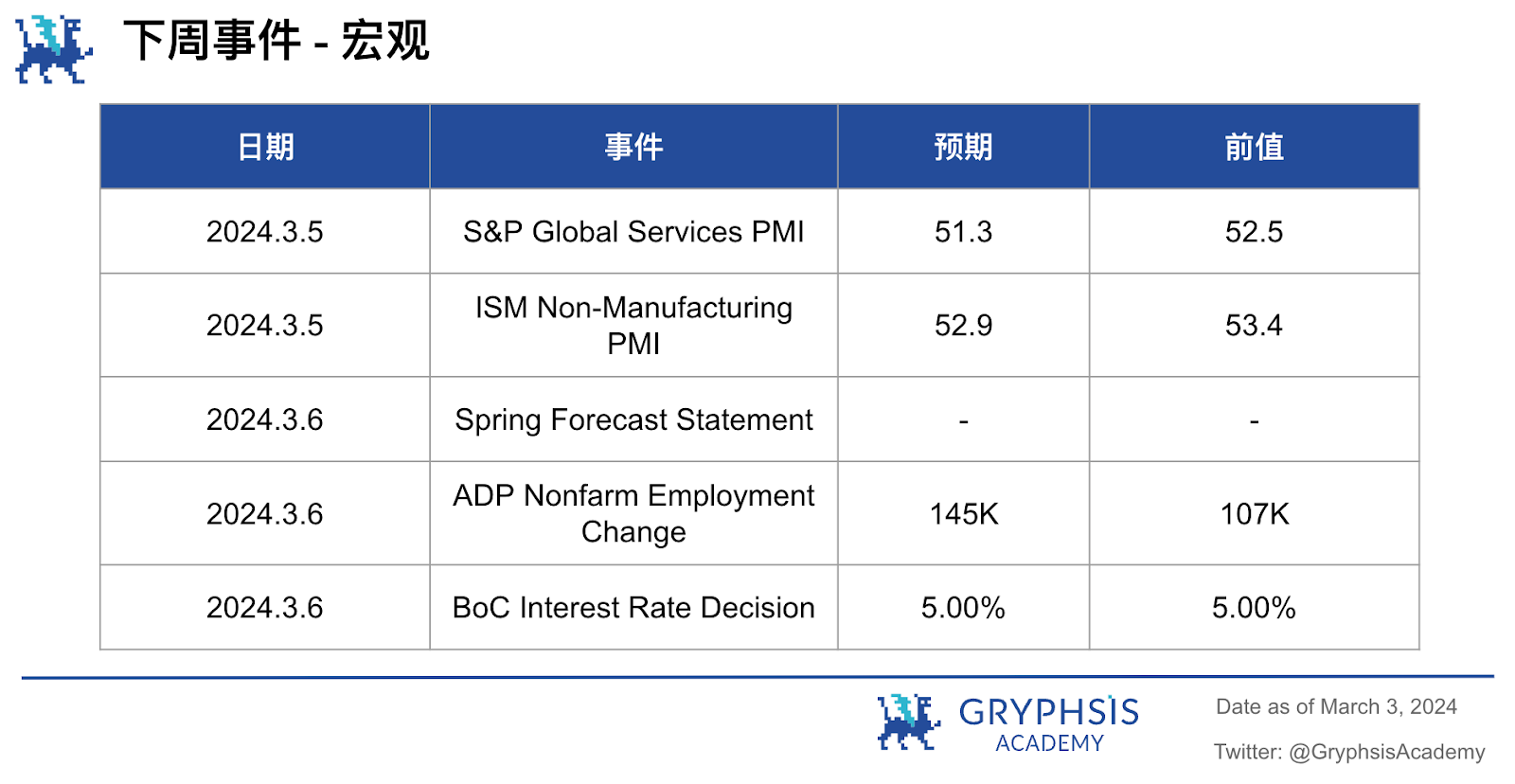 下周事件 - 宏观

| 日期 | 事件 | 预期 | 前值 |
|---|---|---|---|
| 2024.3.5 | S&P Global Services PMI | 51.3 | 52.5 |
| 2024.3.5 | ISM Non-Manufacturing PMI | 52.9 | 53.4 |
| 2024.3.6 | Spring Forecast Statement | - | - |
| 2024.3.6 | ADP Nonfarm Employment Change | 145K | 107K |
| 2024.3.6 | BoC Interest Rate Decision | 5.00% | 5.00% |

GRYPHSIS ACADEMY

Date as of March 3, 2024

Twitter: @GryphsisAcademy